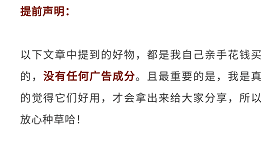 提前声明：

以下文章中提到的好物，都是我自己亲手花钱买的，没有任何广告成分。且最重要的是，我是真的觉得它们好用，才会拿出来给大家分享，所以放心种草哈！